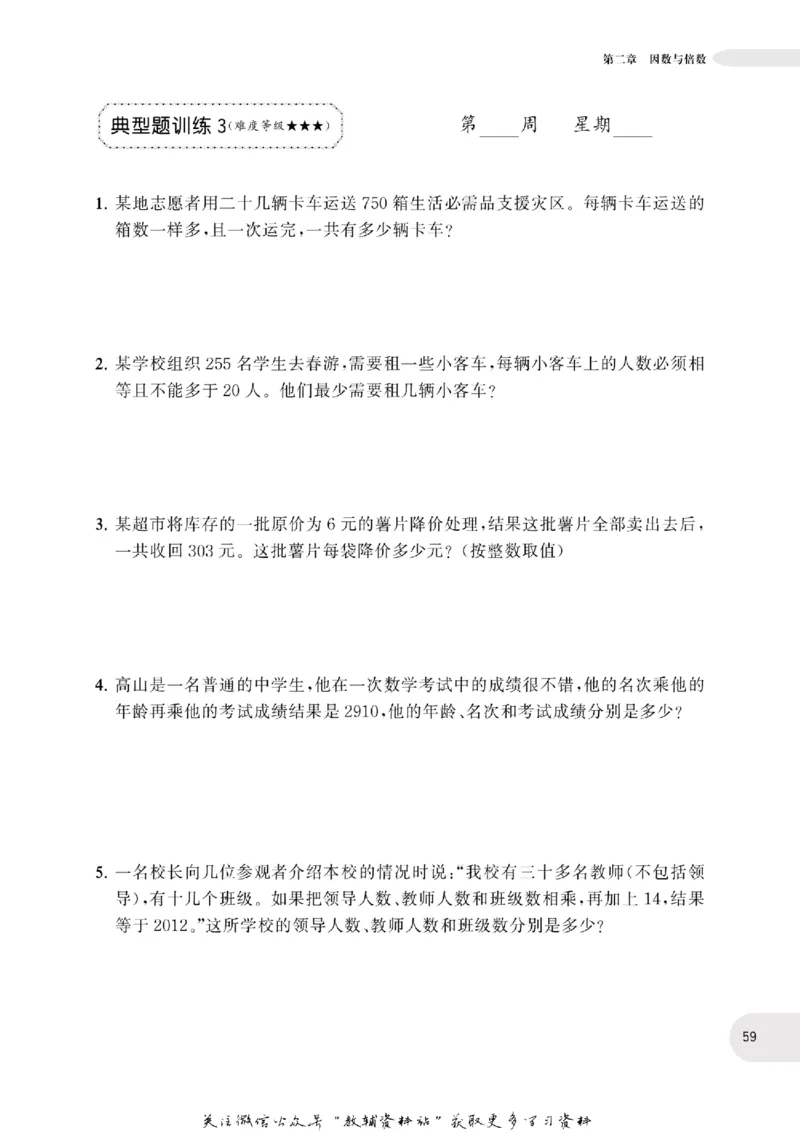 第二章 因数与倍数

典型题训练3(难度等级★★★)

第____周 星期____

1.某地志愿者用二十几辆卡车运送750箱生活必需品支援灾区。每辆卡车运送的箱数一样多,且一次运完,一共有多少辆卡车?

2.某学校组织255名学生去春游,需要租一些小客车,每辆小客车上的人数必须相等且不能多于20人。他们最少需要租几辆小客车?

3.某超市将库存的一批原价为6元的薯片降价处理,结果这批薯片全部卖出去后,一共收回303元。这批薯片每袋降价多少元?(按整数取值)

4.高山是一名普通的中学生,他在一次数学考试中的成绩很不错,他的名次乘他的年龄再乘他的考试成绩结果是2910,他的年龄、名次和考试成绩分别是多少?

5.一名校长向几位参观者介绍本校的情况时说:“我校有三十多名教师(不包括领导),有十几个班级。如果把领导人数、教师人数和班级数相乘,再加上14,结果等于2012。”这所学校的领导人数、教师人数和班级数分别是多少?

59

关注微信公众号“教辅资料站”获取更多学习资料